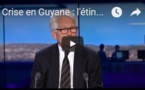 Crise en Guyane : l'étin...